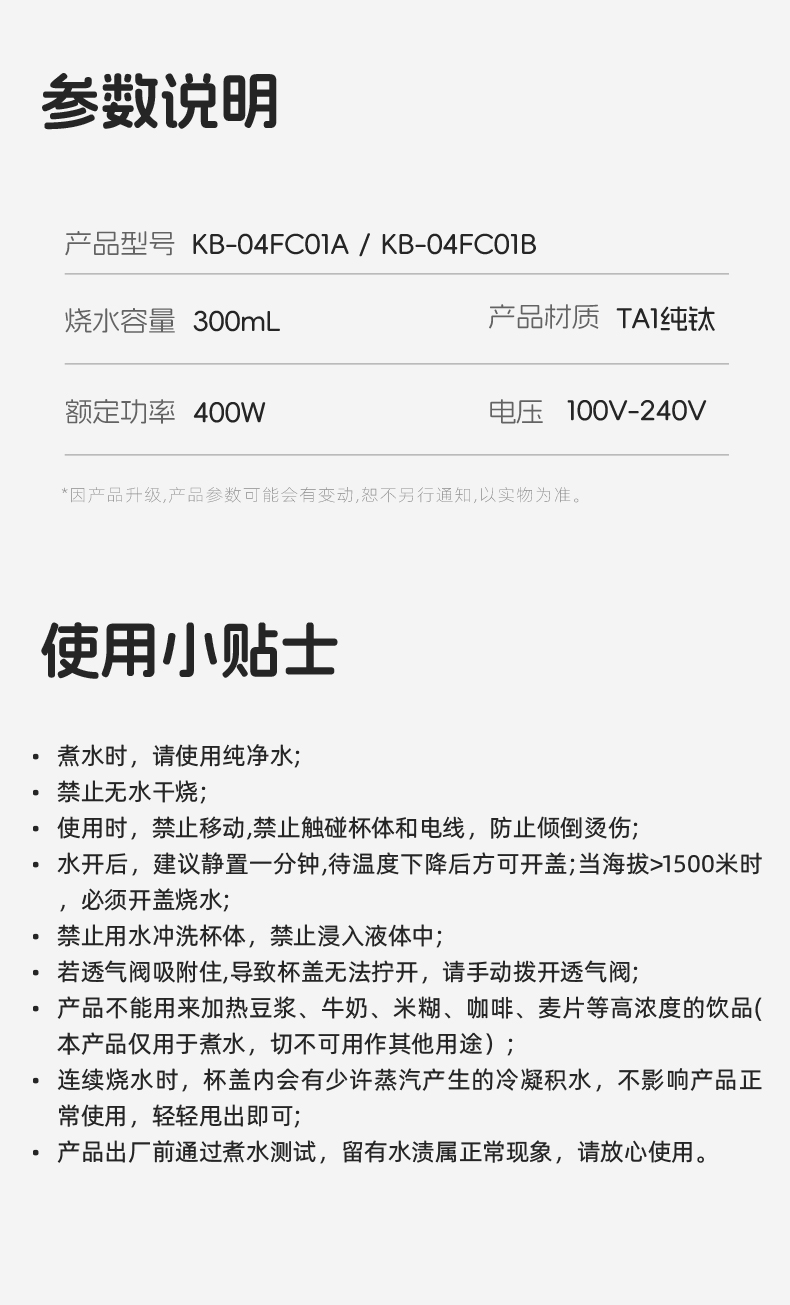 参数说明

产品型号 KB-04FC01A / KB-04FC01B

烧水容量 300mL

产品材质 TA1纯钛

额定功率 400W

电压 100V-240V

*因产品升级,产品参数可能会有变动,恕不另行通知,以实物为准。

使用小贴士

• 煮水时，请使用纯净水;
• 禁止无水干烧;
• 使用时，禁止移动,禁止触碰杯体和电线，防止倾倒烫伤;
• 水开后，建议静置一分钟,待温度下降后方可开盖;当海拔>1500米时，必须开盖烧水;
• 禁止用水冲洗杯体，禁止浸入液体中;
• 若透气阀吸附住,导致杯盖无法拧开，请手动拨开透气阀;
• 产品不能用来加热豆浆、牛奶、米糊、咖啡、麦片等高浓度的饮品(本产品仅用于煮水，切不可用作其他用途）;
• 连续烧水时，杯盖内会有少许蒸汽产生的冷凝积水，不影响产品正常使用，轻轻甩出即可;
• 产品出厂前通过煮水测试，留有水渍属正常现象，请放心使用。